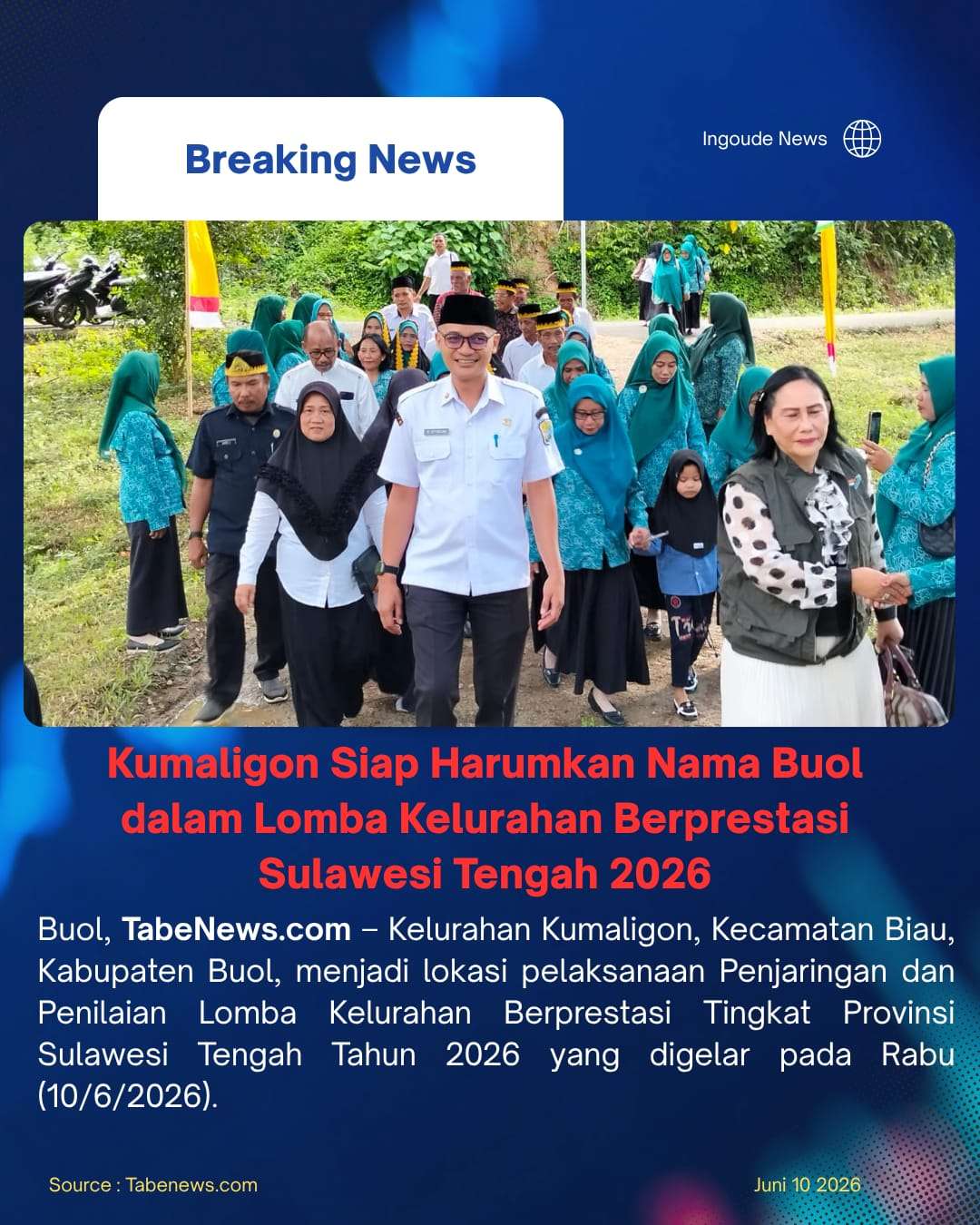 Breaking News

Ingoude News

Kumaligon Siap Harumkan Nama Buol dalam Lomba Kelurahan Berprestasi Sulawesi Tengah 2026

Buol, TabeNews.com – Kelurahan Kumaligon, Kecamatan Biau, Kabupaten Buol, menjadi lokasi pelaksanaan Penjaringan dan Penilaian Lomba Kelurahan Berprestasi Tingkat Provinsi Sulawesi Tengah Tahun 2026 yang digelar pada Rabu (10/6/2026).

Source : Tabenews.com

Juni 10 2026